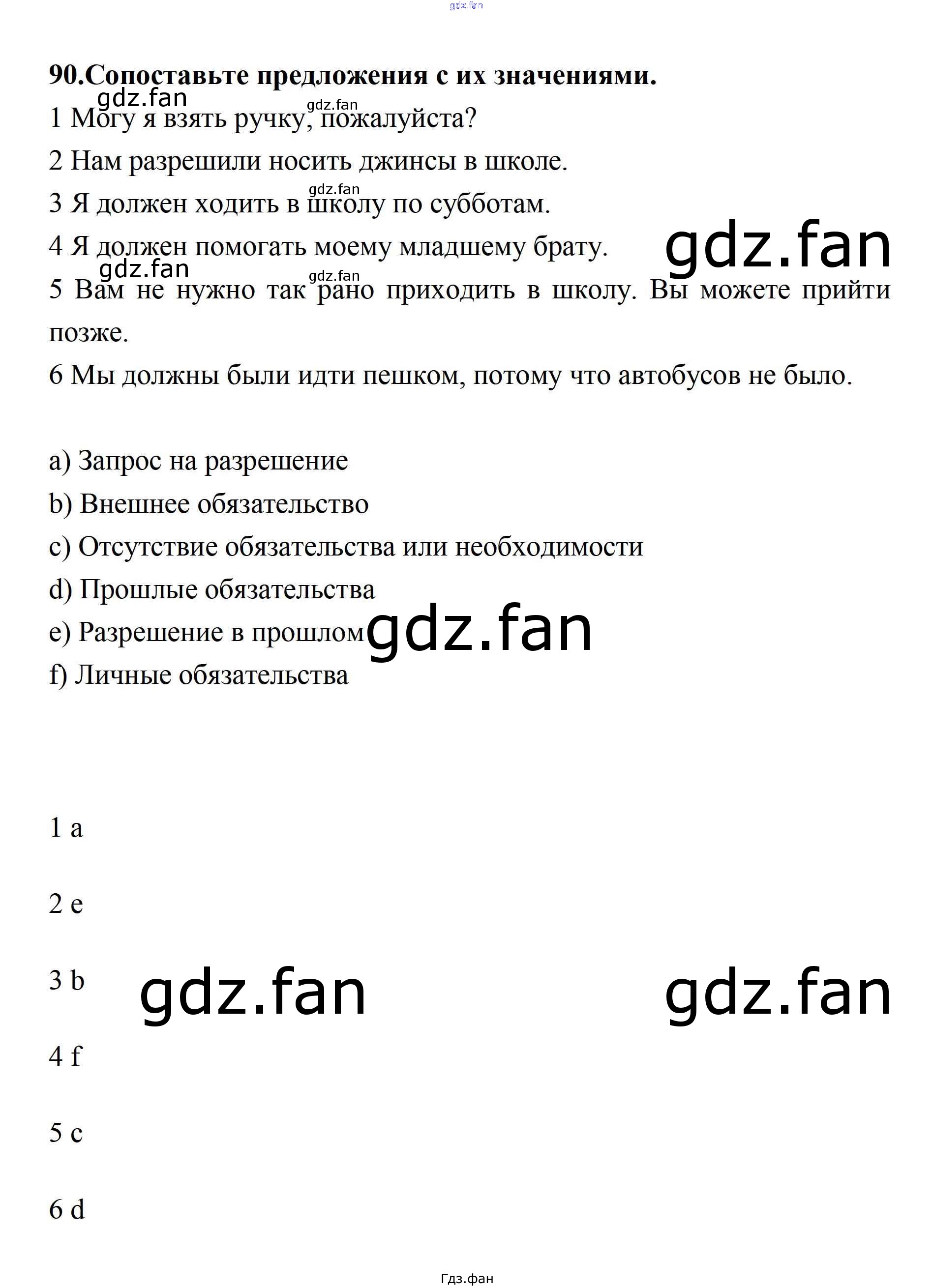 gdz.fan

90.Сопоставьте предложения с их значениями.

gdz.fan gdz.fan

1 Могу я взять ручку, пожалуйста?

2 Нам разрешили носить джинсы в школе.

gdz.fan

3 Я должен ходить в школу по субботам.

4 Я должен помогать моему младшему брату. gdz.fan

gdz.fan gdz.fan

5 Вам не нужно так рано приходить в школу. Вы можете прийти позже.

6 Мы должны были идти пешком, потому что автобусов не было.

a) Запрос на разрешение

b) Внешнее обязательство

c) Отсутствие обязательства или необходимости

d) Прошлые обязательства

e) Разрешение в прошлом gdz.fan

f) Личные обязательства

1 a

2 e

3 b gdz.fan gdz.fan

4 f

5 c

6 d

Гдз.фан